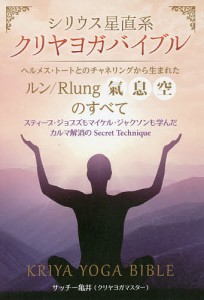 シリウス星直系
クリヤヨガバイブル

ヘルメス・トートとのチャネリングから生まれた
ルン/Rlung 氣 息 空
のすべて
スティーブ・ジョブズもマイケル・ジャクソンも学んだ
カルマ解消の Secret Technique

KRIYA YOGA BIBLE

サッチー亀井（クリヤヨガマスター）